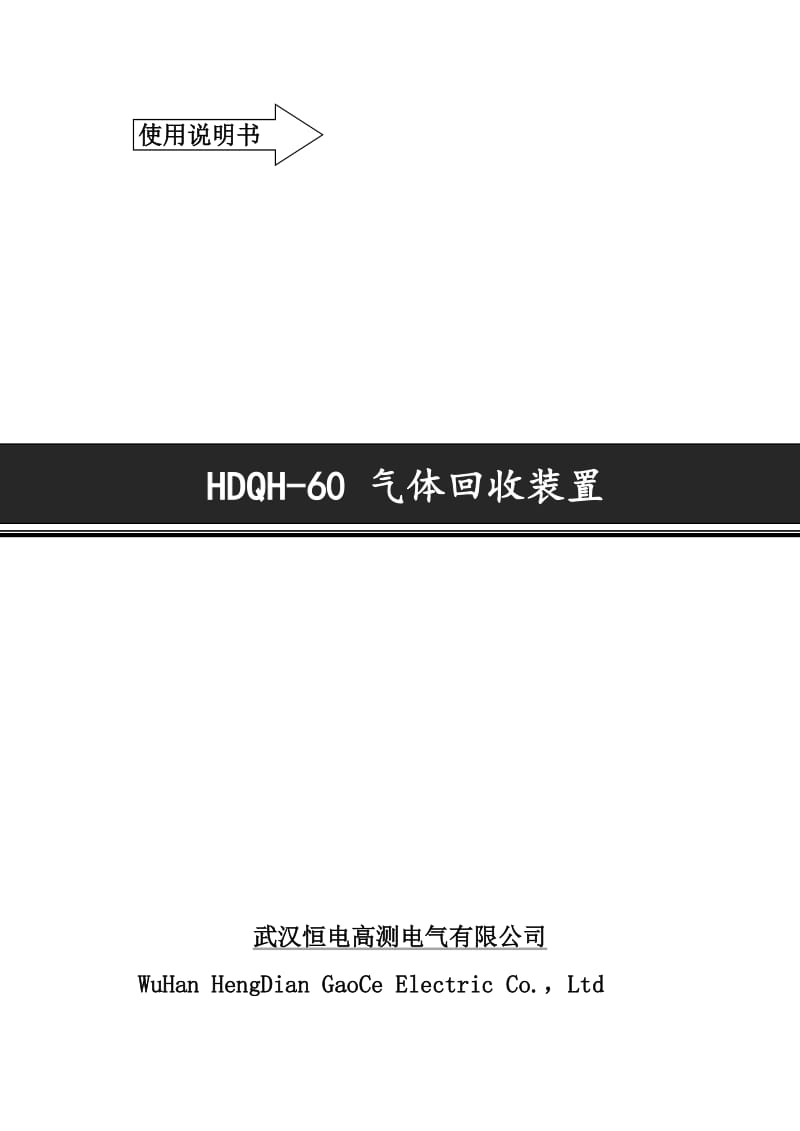 使用说明书

HDQH-60 气体回收装置

武汉恒电高测电气有限公司

WuHan HengDian GaoCe Electric Co.，Ltd